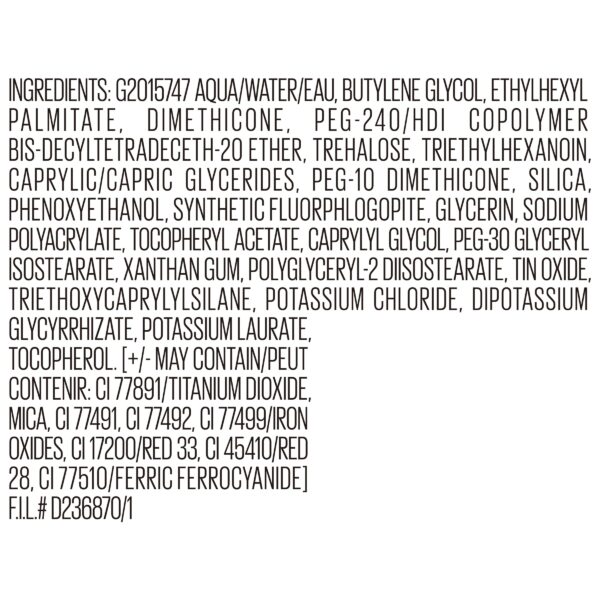 INGREDIENTS: G2015747 AQUA/WATER/EAU, BUTYLENE GLYCOL, ETHYLHEXYL PALMITATE, DIMETHICONE, PEG-240/HDI COPOLYMER BIS-DECYLTETRADECETH-20 ETHER, TREHALOSE, TRIETHYLHEXANOIN, CAPRYLIC/CAPRIC GLYCERIDES, PEG-10 DIMETHICONE, SILICA, PHENOXYETHANOL, SYNTHETIC FLUORPHLOGOPITE, GLYCERIN, SODIUM POLYACRYLATE, TOCOPHERYL ACETATE, CAPRYLYL GLYCOL, PEG-30 GLYCERYL ISOSTEARATE, XANTHAN GUM, POLYGLYCERYL-2 DIISOSTEARATE, TIN OXIDE, TRIETHOXYCAPRYLYLSILANE, POTASSIUM CHLORIDE, DIPOTASSIUM GLYCYRRHIZATE, POTASSIUM LAURATE, TOCOPHEROL. [+/- MAY CONTAIN/PEUT CONTENIR: CI 77891/TITANIUM DIOXIDE, MICA, CI 77491, CI 77492, CI 77499/IRON OXIDES, CI 17200/RED 33, CI 45410/RED 28, CI 77510/FERRIC FERROCYANIDE]
F.I.L.# D236870/1